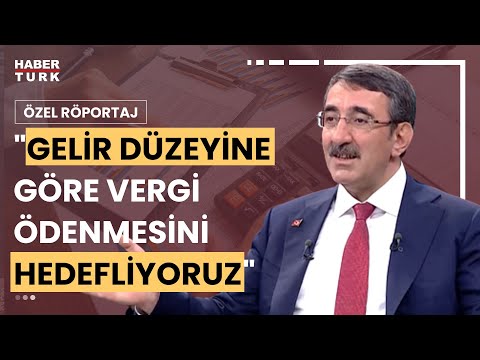 HABER TURK

ÖZEL RÖPORTAJ

"GELİR DÜZEYİNE GÖRE VERGİ ÖDENMESİNİ HEDEFLİYORUZ"